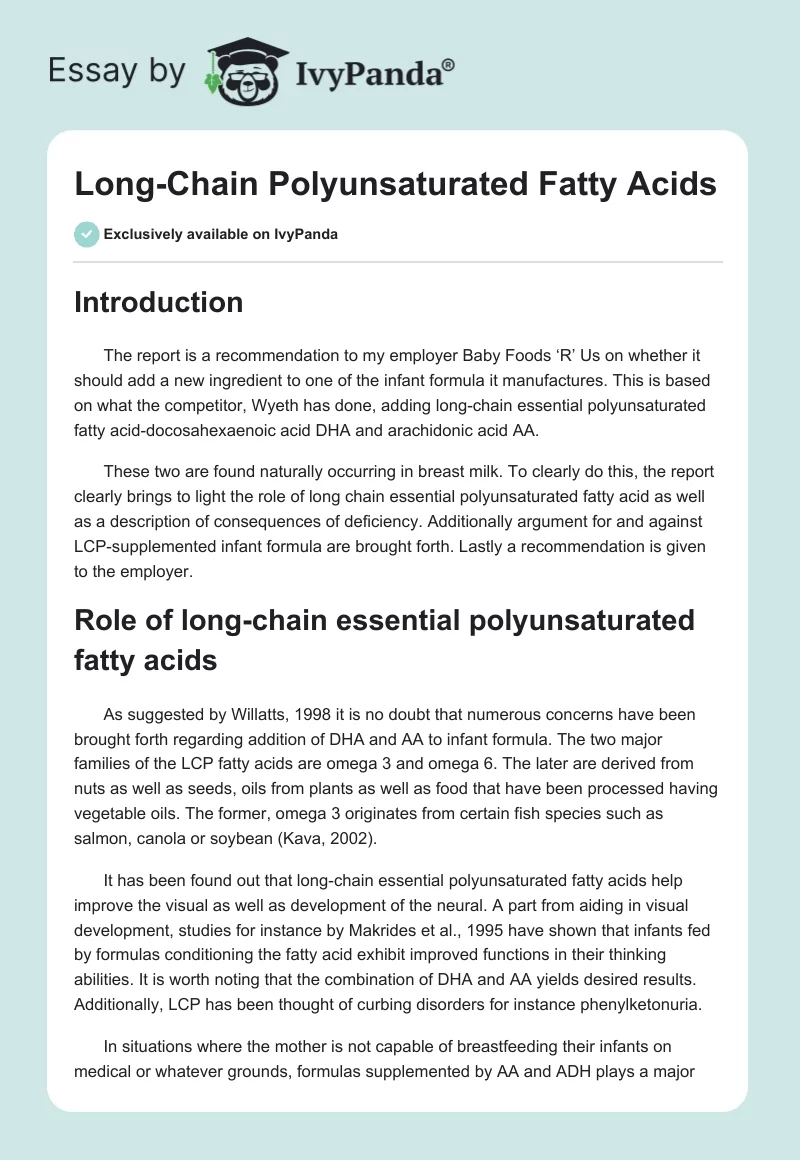 Essay by IvyPanda®

Long-Chain Polyunsaturated Fatty Acids

Exclusively available on IvyPanda

Introduction

The report is a recommendation to my employer Baby Foods 'R' Us on whether it should add a new ingredient to one of the infant formula it manufactures. This is based on what the competitor, Wyeth has done, adding long-chain essential polyunsaturated fatty acid-docosahexaenoic acid DHA and arachidonic acid AA.

These two are found naturally occurring in breast milk. To clearly do this, the report clearly brings to light the role of long chain essential polyunsaturated fatty acid as well as a description of consequences of deficiency. Additionally argument for and against LCP-supplemented infant formula are brought forth. Lastly a recommendation is given to the employer.

Role of long-chain essential polyunsaturated fatty acids

As suggested by Willatts, 1998 it is no doubt that numerous concerns have been brought forth regarding addition of DHA and AA to infant formula. The two major families of the LCP fatty acids are omega 3 and omega 6. The later are derived from nuts as well as seeds, oils from plants as well as food that have been processed having vegetable oils. The former, omega 3 originates from certain fish species such as salmon, canola or soybean (Kava, 2002).

It has been found out that long-chain essential polyunsaturated fatty acids help improve the visual as well as development of the neural. A part from aiding in visual development, studies for instance by Makrides et al., 1995 have shown that infants fed by formulas conditioning the fatty acid exhibit improved functions in their thinking abilities. It is worth noting that the combination of DHA and AA yields desired results. Additionally, LCP has been thought of curbing disorders for instance phenylketonuria.

In situations where the mother is not capable of breastfeeding their infants on medical or whatever grounds, formulas supplemented by AA and ADH plays a major